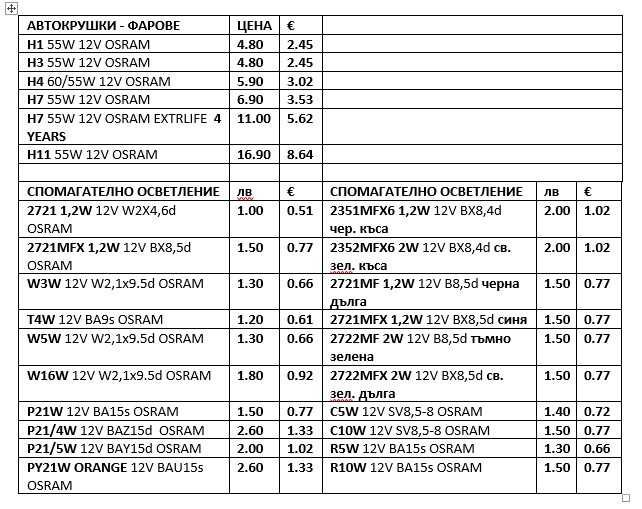 | АВТОКРУШКИ - ФАРОВЕ | ЦЕНА | € | | | |
|---|---|---|---|---|---|
| H1 55W 12V OSRAM | 4.80 | 2.45 | | | |
| H3 55W 12V OSRAM | 4.80 | 2.45 | | | |
| H4 60/55W 12V OSRAM | 5.90 | 3.02 | | | |
| H7 55W 12V OSRAM | 6.90 | 3.53 | | | |
| H7 55W 12V OSRAM EXTRLIFE 4 YEARS | 11.00 | 5.62 | | | |
| H11 55W 12V OSRAM | 16.90 | 8.64 | | | |
| | | | | | |
| СПОМАГАТЕЛНО ОСВЕТЛЕНИЕ | лв | € | СПОМАГАТЕЛНО ОСВЕТЛЕНИЕ | лв | € |
| 2721 1,2W 12V W2X4,6d OSRAM | 1.00 | 0.51 | 2351MFX6 1,2W 12V BX8,4d чер. къса | 2.00 | 1.02 |
| 2721MFX 1,2W 12V BX8,5d OSRAM | 1.50 | 0.77 | 2352MFX6 2W 12V BX8,4d св. зел. къса | 2.00 | 1.02 |
| W3W 12V W2,1x9.5d OSRAM | 1.30 | 0.66 | 2721MF 1,2W 12V B8,5d черна дълга | 1.50 | 0.77 |
| T4W 12V BA9s OSRAM | 1.20 | 0.61 | 2721MFX 1,2W 12V BX8,5d синя | 1.50 | 0.77 |
| W5W 12V W2,1x9.5d OSRAM | 1.30 | 0.66 | 2722MF 2W 12V B8,5d тъмно зелена | 1.50 | 0.77 |
| W16W 12V W2,1x9.5d OSRAM | 1.80 | 0.92 | 2722MFX 2W 12V BX8,5d св. зел. дълга | 1.50 | 0.77 |
| P21W 12V BA15s OSRAM | 1.50 | 0.77 | C5W 12V SV8,5-8 OSRAM | 1.40 | 0.72 |
| P21/4W 12V BAZ15d OSRAM | 2.60 | 1.33 | C10W 12V SV8,5-8 OSRAM | 1.50 | 0.77 |
| P21/5W 12V BAY15d OSRAM | 2.00 | 1.02 | R5W 12V BA15s OSRAM | 1.30 | 0.66 |
| PY21W ORANGE 12V BAU15s OSRAM | 2.60 | 1.33 | R10W 12V BA15s OSRAM | 1.50 | 0.77 |